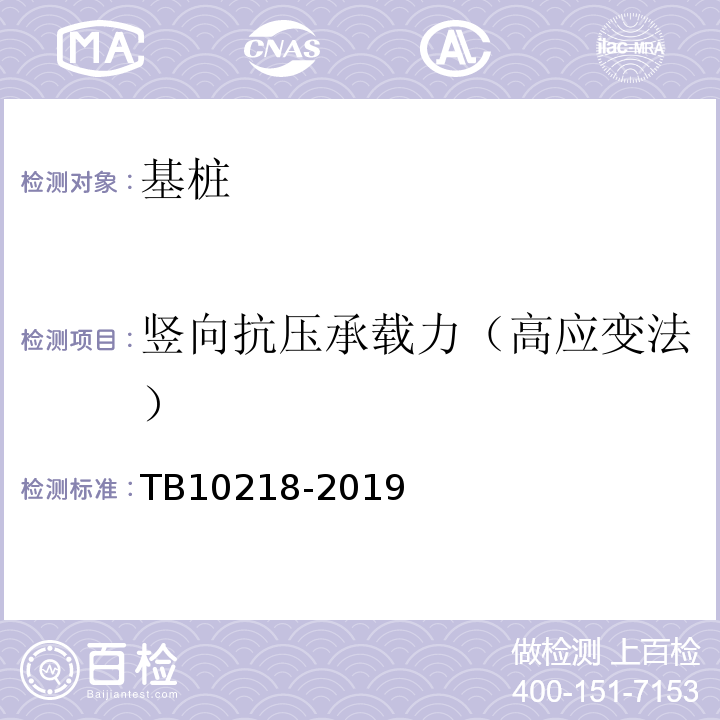 MA CNAS AL ilac-MRA

检测对象：基桩

检测项目：竖向抗压承载力（高应变法）

检测标准：TB10218-2019

百检
Baijiantest.com

做检测 上百检
400-151-7153